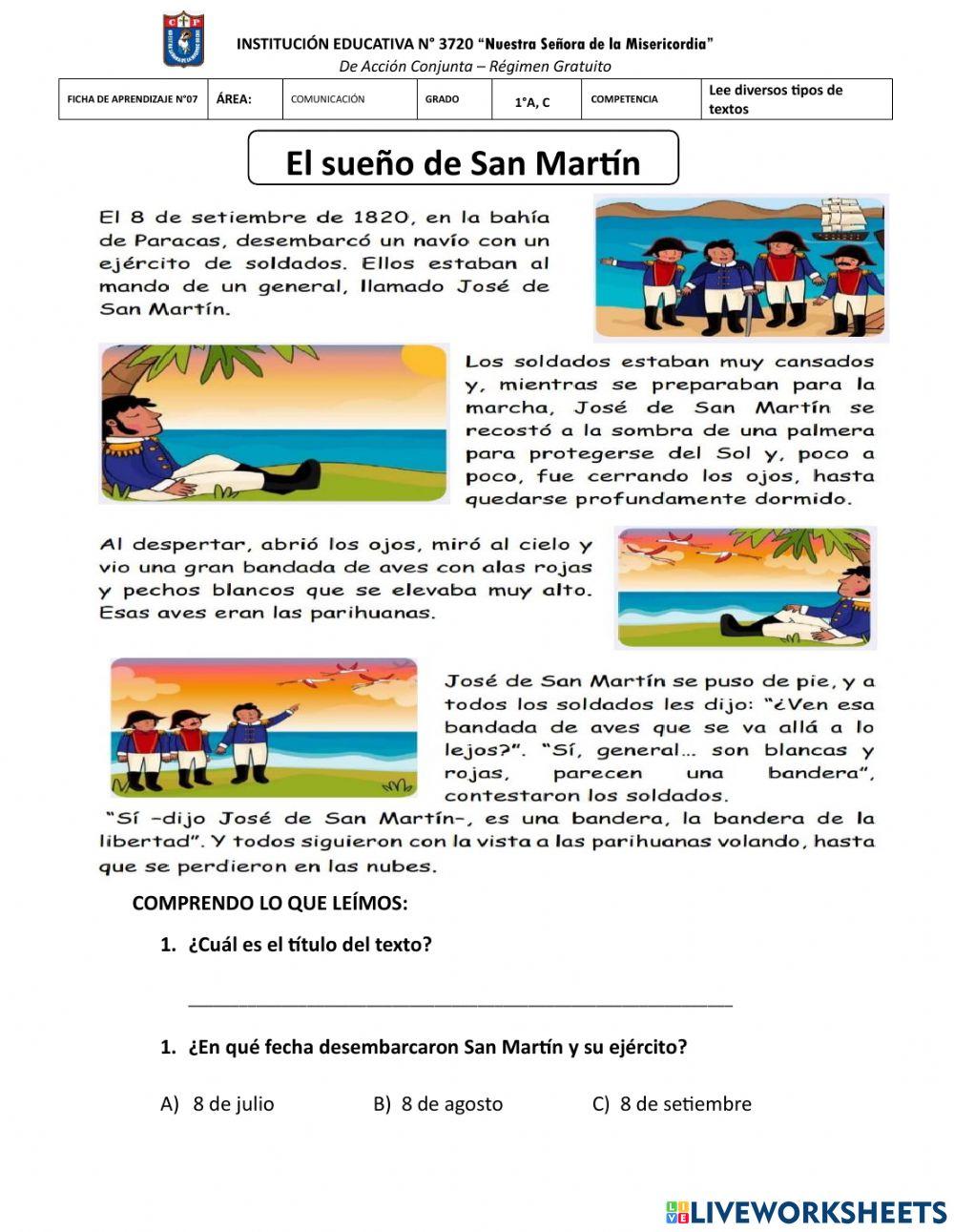 INSTITUCIÓN EDUCATIVA N° 3720 "Nuestra Señora de la Misericordia"
De Acción Conjunta – Régimen Gratuito

| FICHA DE APRENDIZAJE N°07 | ÁREA: | COMUNICACIÓN | GRADO | 1°A, C | COMPETENCIA | Lee diversos tipos de textos |
|---|---|---|---|---|---|---|

El sueño de San Martín

El 8 de setiembre de 1820, en la bahía de Paracas, desembarcó un navío con un ejército de soldados. Ellos estaban al mando de un general, llamado José de San Martín.

Los soldados estaban muy cansados y, mientras se preparaban para la marcha, José de San Martín se recostó a la sombra de una palmera para protegerse del Sol y, poco a poco, fue cerrando los ojos, hasta quedarse profundamente dormido.

Al despertar, abrió los ojos, miró al cielo y vio una gran bandada de aves con alas rojas y pechos blancos que se elevaba muy alto. Esas aves eran las parihuanas.

José de San Martín se puso de pie, y a todos los soldados les dijo: "¿Ven esa bandada de aves que se va allá a lo lejos?". "Sí, general... son blancas y rojas, parecen una bandera", contestaron los soldados.
"Sí –dijo José de San Martín–, es una bandera, la bandera de la libertad". Y todos siguieron con la vista a las parihuanas volando, hasta que se perdieron en las nubes.

COMPRENDO LO QUE LEÍMOS:

1. ¿Cuál es el título del texto?

_______________________________________________

1. ¿En qué fecha desembarcaron San Martín y su ejército?

A) 8 de julio B) 8 de agosto C) 8 de setiembre

LIVEWORKSHEETS